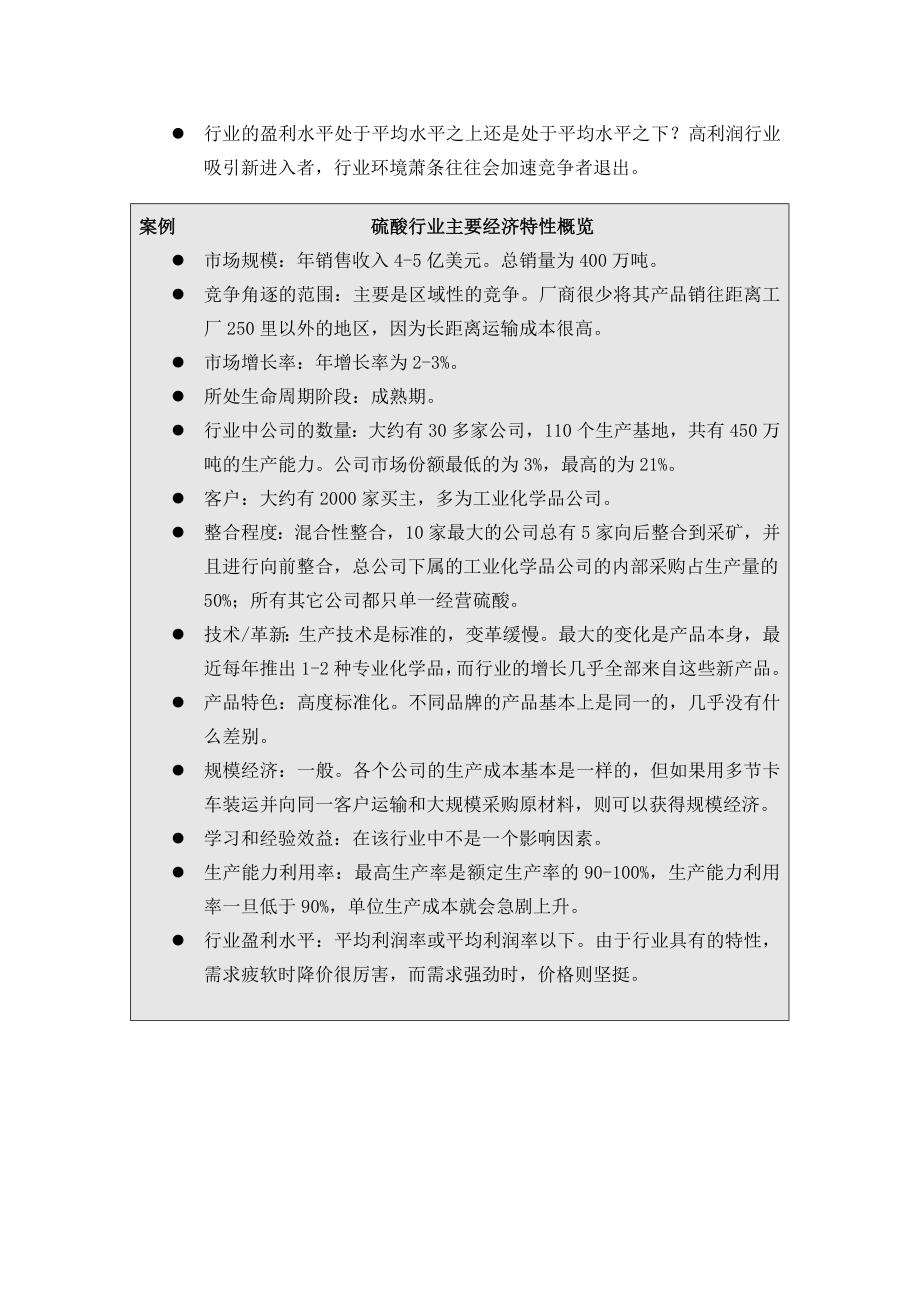 ● 行业的盈利水平处于平均水平之上还是处于平均水平之下？高利润行业吸引新进入者，行业环境萧条往往会加速竞争者退出。

案例 硫酸行业主要经济特性概览

● 市场规模：年销售收入 4-5 亿美元。总销量为 400 万吨。

● 竞争角逐的范围：主要是区域性的竞争。厂商很少将其产品销往距离工厂 250 里以外的地区，因为长距离运输成本很高。

● 市场增长率：年增长率为 2-3%。

● 所处生命周期阶段：成熟期。

● 行业中公司的数量：大约有 30 多家公司，110 个生产基地，共有 450 万吨的生产能力。公司市场份额最低的为 3%，最高的为 21%。

● 客户：大约有 2000 家买主，多为工业化学品公司。

● 整合程度：混合性整合，10 家最大的公司总有 5 家向后整合到采矿，并且进行向前整合，总公司下属的工业化学品公司的内部采购占生产量的 50%；所有其它公司都只单一经营硫酸。

● 技术/革新：生产技术是标准的，变革缓慢。最大的变化是产品本身，最近每年推出 1-2 种专业化学品，而行业的增长几乎全部来自这些新产品。

● 产品特色：高度标准化。不同品牌的产品基本上是同一的，几乎没有什么差别。

● 规模经济：一般。各个公司的生产成本基本是一样的，但如果用多节卡车装运并向同一客户运输和大规模采购原材料，则可以获得规模经济。

● 学习和经验效益：在该行业中不是一个影响因素。

● 生产能力利用率：最高生产率是额定生产率的 90-100%，生产能力利用率一旦低于 90%，单位生产成本就会急剧上升。

● 行业盈利水平：平均利润率或平均利润率以下。由于行业具有的特性，需求疲软时降价很厉害，而需求强劲时，价格则坚挺。